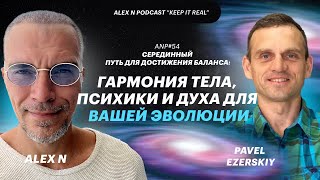 ALEX N PODCAST "KEEP IT REAL"

ANP#54
СЕРЕДИННЫЙ
ПУТЬ ДЛЯ ДОСТИЖЕНИЯ БАЛАНСА:

ГАРМОНИЯ ТЕЛА, ПСИХИКИ И ДУХА ДЛЯ ВАШЕЙ ЭВОЛЮЦИИ

ALEX N

PAVEL EZERSKIY